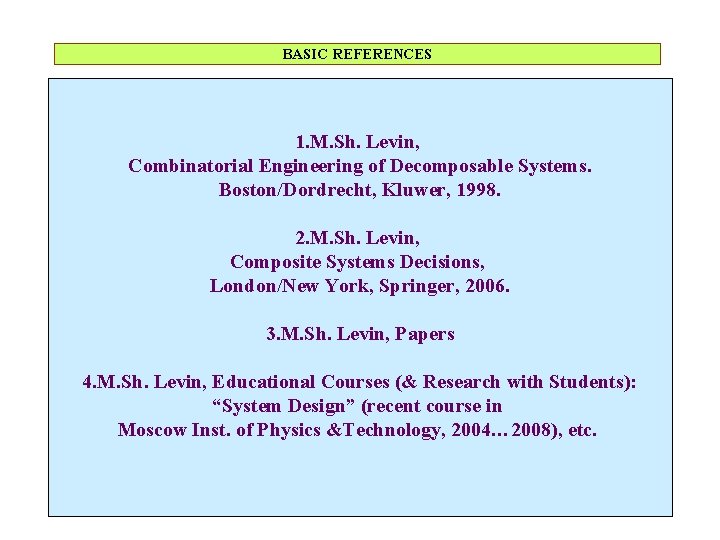 BASIC REFERENCES

1.M.Sh. Levin,
Combinatorial Engineering of Decomposable Systems.
Boston/Dordrecht, Kluwer, 1998.

2.M.Sh. Levin,
Composite Systems Decisions,
London/New York, Springer, 2006.

3.M.Sh. Levin, Papers

4.M.Sh. Levin, Educational Courses (& Research with Students):
"System Design" (recent course in
Moscow Inst. of Physics &Technology, 2004… 2008), etc.